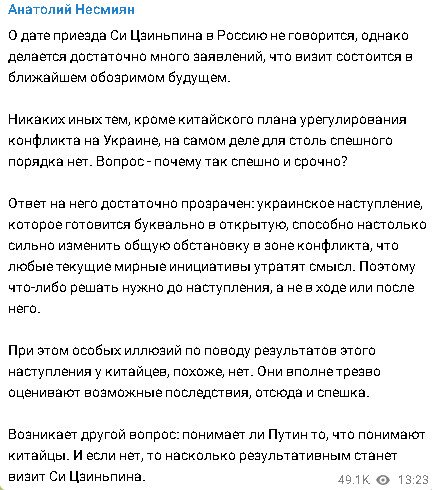 Анатолий Несмиян

О дате приезда Си Цзиньпина в Россию не говорится, однако делается достаточно много заявлений, что визит состоится в ближайшем обозримом будущем.

Никаких иных тем, кроме китайского плана урегулирования конфликта на Украине, на самом деле для столь спешного порядка нет. Вопрос - почему так спешно и срочно?

Ответ на него достаточно прозрачен: украинское наступление, которое готовится буквально в открытую, способно настолько сильно изменить общую обстановку в зоне конфликта, что любые текущие мирные инициативы утратят смысл. Поэтому что-либо решать нужно до наступления, а не в ходе или после него.

При этом особых иллюзий по поводу результатов этого наступления у китайцев, похоже, нет. Они вполне трезво оценивают возможные последствия, отсюда и спешка.

Возникает другой вопрос: понимает ли Путин то, что понимают китайцы. И если нет, то насколько результативным станет визит Си Цзиньпина.

49.1K 13:23